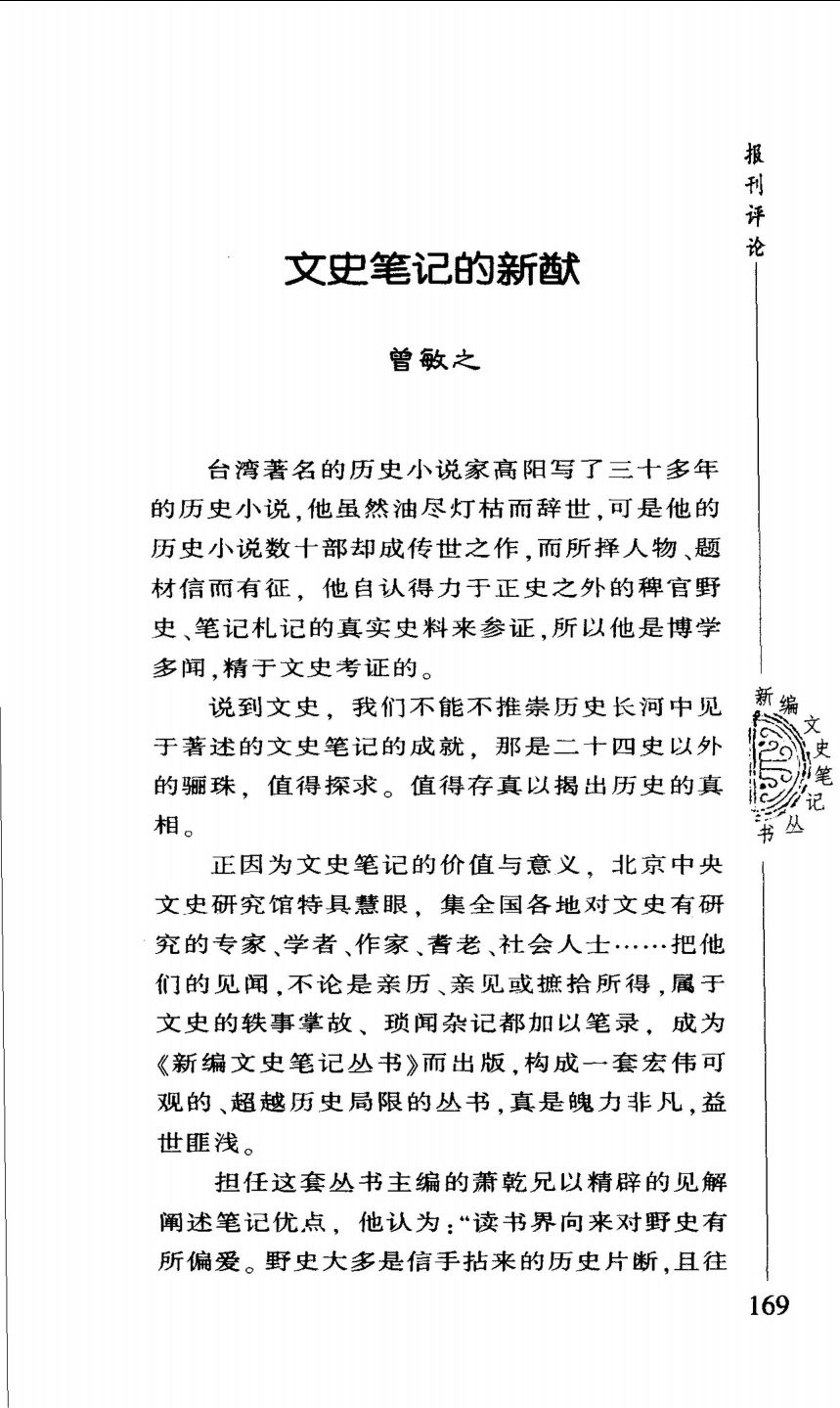 报刊评论

文史笔记的新猷

曾敏之

台湾著名的历史小说家高阳写了三十多年的历史小说，他虽然油尽灯枯而辞世，可是他的历史小说数十部却成传世之作，而所择人物、题材信而有征，他自认得力于正史之外的稗官野史、笔记札记的真实史料来参证，所以他是博学多闻，精于文史考证的。

说到文史，我们不能不推崇历史长河中见于著述的文史笔记的成就，那是二十四史以外的骊珠，值得探求。值得存真以揭出历史的真相。

正因为文史笔记的价值与意义，北京中央文史研究馆特具慧眼，集全国各地对文史有研究的专家、学者、作家、耆老、社会人士……把他们的见闻，不论是亲历、亲见或摭拾所得，属于文史的轶事掌故、琐闻杂记都加以笔录，成为《新编文史笔记丛书》而出版，构成一套宏伟可观的、超越历史局限的丛书，真是魄力非凡，益世匪浅。

担任这套丛书主编的萧乾兄以精辟的见解阐述笔记优点，他认为："读书界向来对野史有所偏爱。野史大多是信手拈来的历史片断，且往

新编文史笔记丛书

169